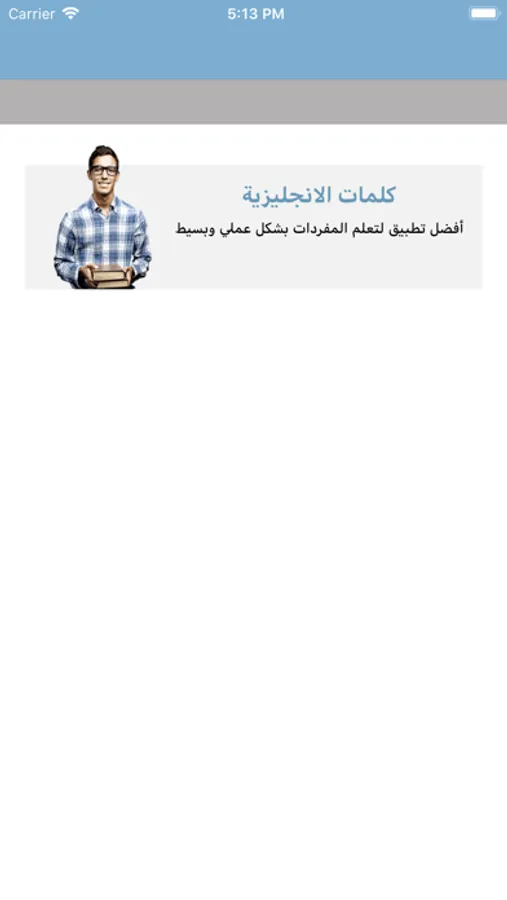 Carrier 5:13 PM

كلمات الانجليزية
أفضل تطبيق لتعلم المفردات بشكل عملي وبسيط